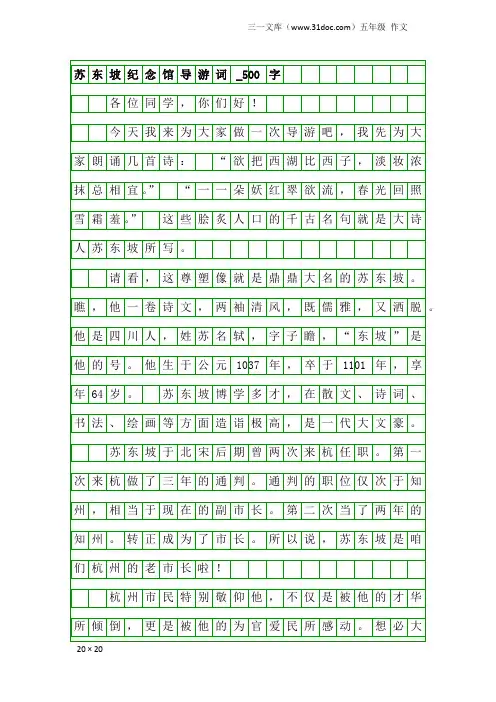 三一文库（www.31doc.com）五年级 作文

苏东坡纪念馆导游词_500字

各位同学，你们好！

今天我来为大家做一次导游吧，我先为大家朗诵几首诗：“欲把西湖比西子，淡妆浓抹总相宜。”“一一朵妖红翠欲流，春光回照雪霜羞。”这些脍炙人口的千古名句就是大诗人苏东坡所写。

请看，这尊塑像就是鼎鼎大名的苏东坡。瞧，他一卷诗文，两袖清风，既儒雅，又洒脱。他是四川人，姓苏名轼，字子瞻，“东坡”是他的号。他生于公元1037年，卒于1101年，享年64岁。苏东坡博学多才，在散文、诗词、书法、绘画等方面造诣极高，是一代大文豪。

苏东坡于北宋后期曾两次来杭任职。第一次来杭做了三年的通判。通判的职位仅次于知州，相当于现在的副市长。第二次当了两年的知州。转正成为了市长。所以说，苏东坡是咱们杭州的老市长啦！

杭州市民特别敬仰他，不仅是被他的才华所倾倒，更是被他的为官爱民所感动。想必大

20×20